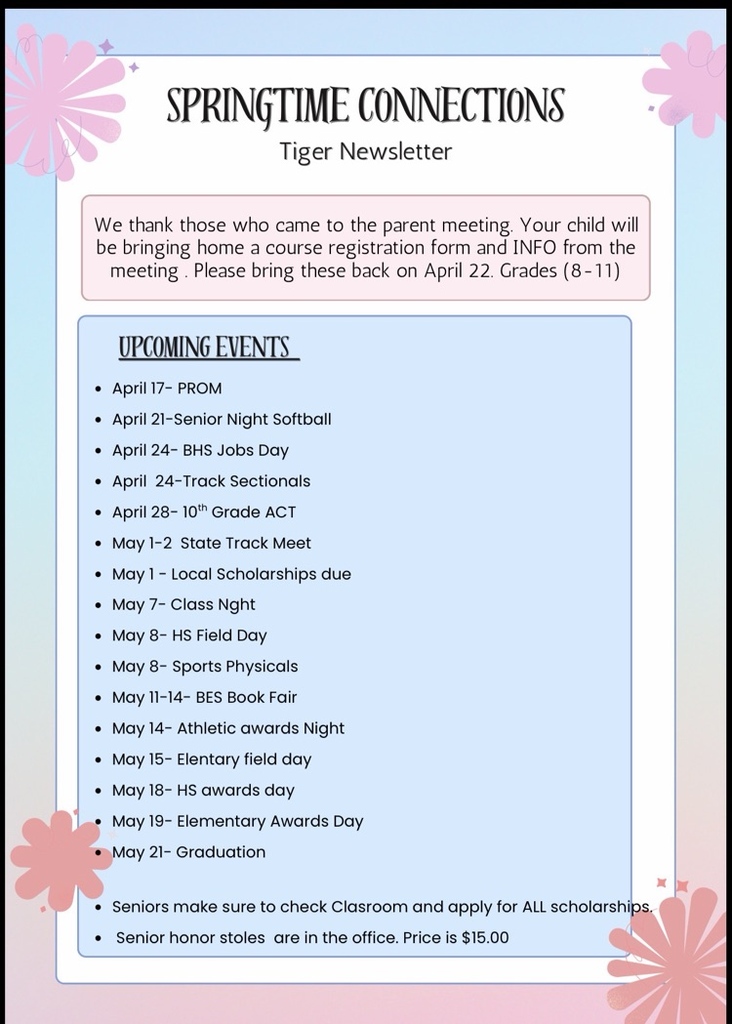 SPRINGTIME CONNECTIONS

Tiger Newsletter

We thank those who came to the parent meeting. Your child will be bringing home a course registration form and INFO from the meeting . Please bring these back on April 22. Grades (8-11)

UPCOMING EVENTS

- April 17- PROM
- April 21-Senior Night Softball
- April 24- BHS Jobs Day
- April 24-Track Sectionals
- April 28- 10$^{th}$ Grade ACT
- May 1-2 State Track Meet
- May 1 - Local Scholarships due
- May 7- Class Nght
- May 8- HS Field Day
- May 8- Sports Physicals
- May 11-14- BES Book Fair
- May 14- Athletic awards Night
- May 15- Elentary field day
- May 18- HS awards day
- May 19- Elementary Awards Day
- May 21- Graduation

- Seniors make sure to check Clasroom and apply for ALL scholarships.
- Senior honor stoles are in the office. Price is $15.00